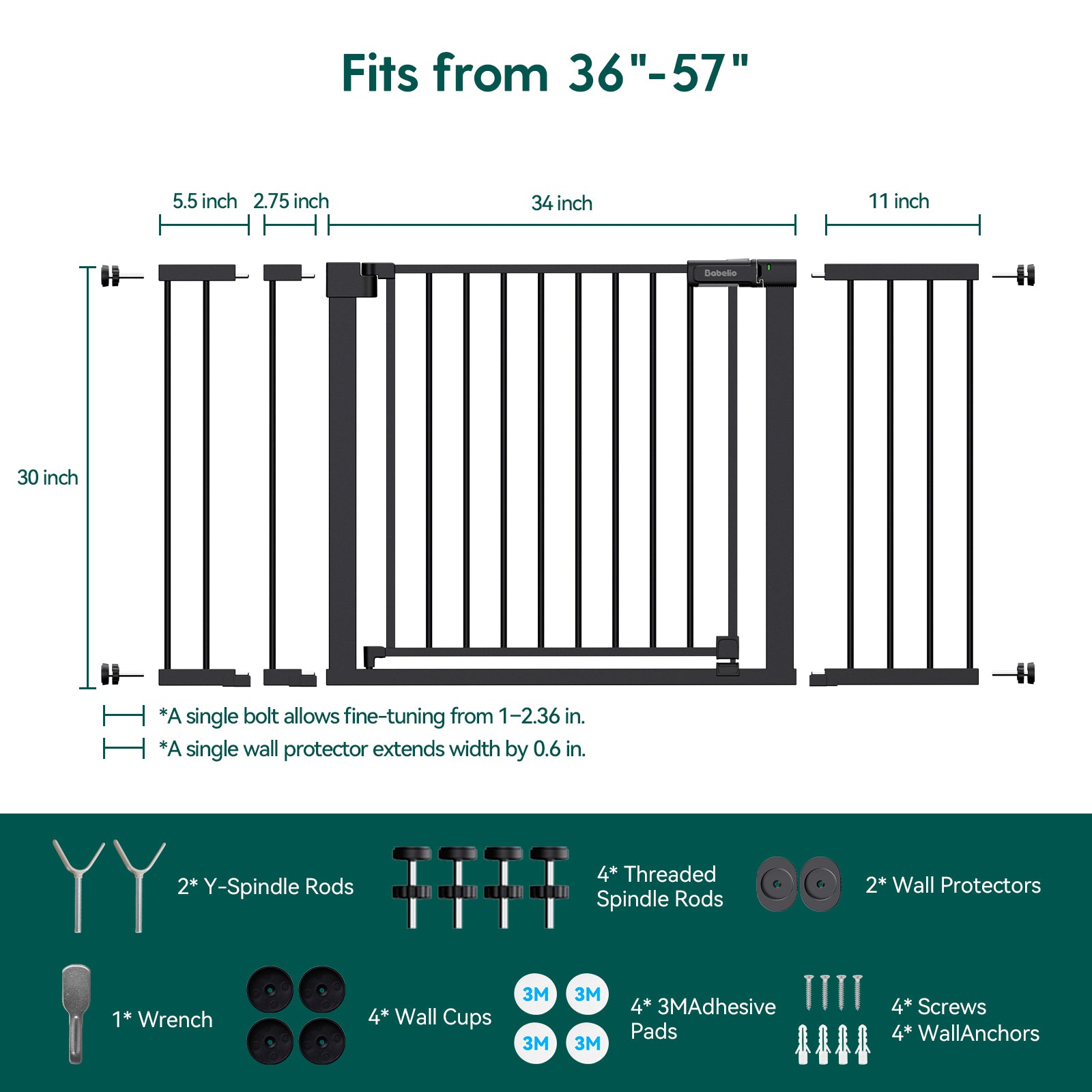 Fits from 36"-57"

5.5 inch

2.75 inch

34 inch

11 inch

30 inch

Babelio

*A single bolt allows fine-tuning from 1–2.36 in.

*A single wall protector extends width by 0.6 in.

2* Y-Spindle Rods

4* Threaded Spindle Rods

2* Wall Protectors

1* Wrench

4* Wall Cups

3M 3M 3M 3M

4* 3MAdhesive Pads

4* Screws
4* WallAnchors